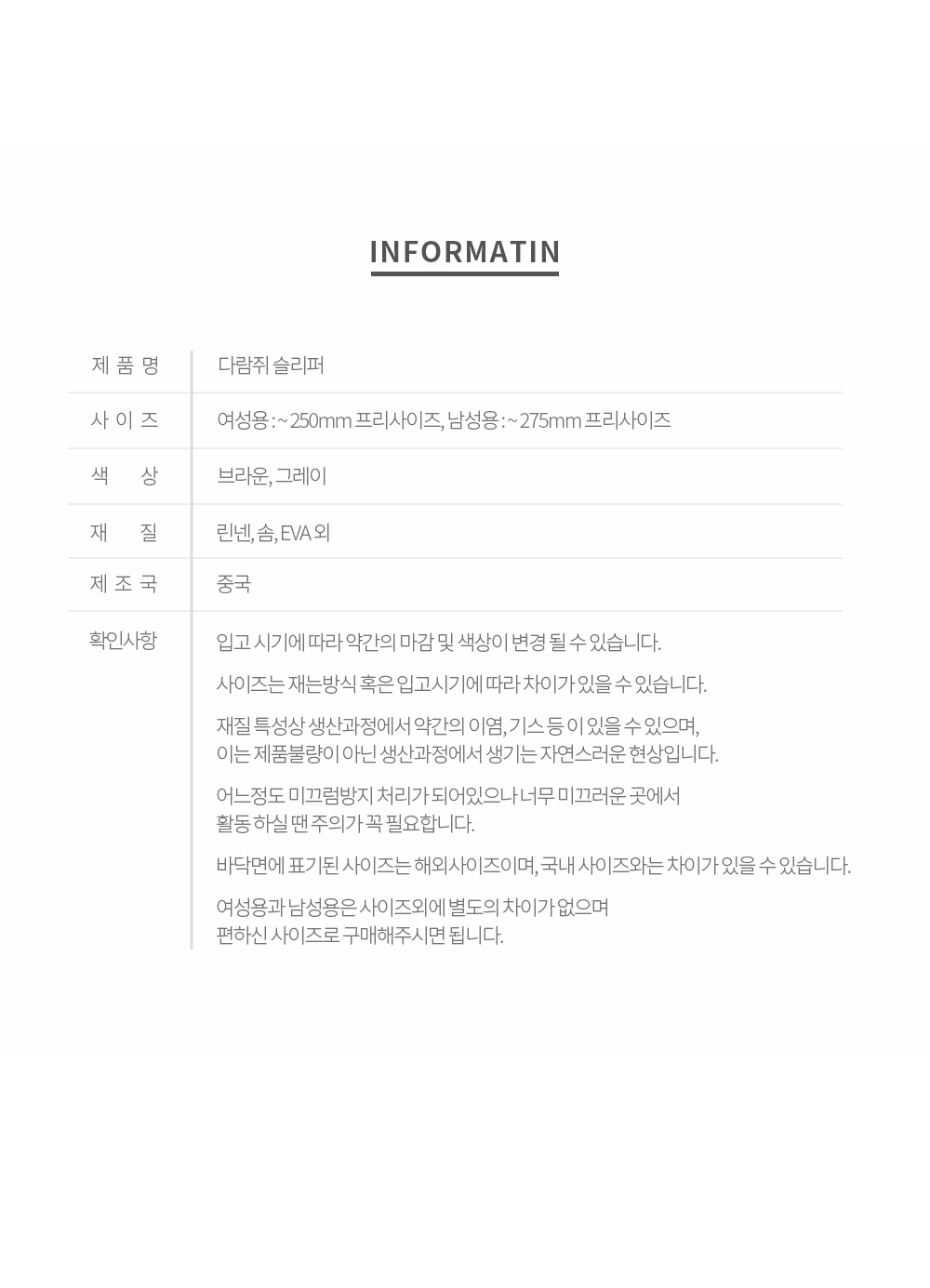 INFORMATIN

| 제 품 명 | 다람쥐 슬리퍼 |
|---|---|
| 사 이 즈 | 여성용 : ~ 250mm 프리사이즈, 남성용 : ~ 275mm 프리사이즈 |
| 색 상 | 브라운, 그레이 |
| 재 질 | 린넨, 솜, EVA 외 |
| 제 조 국 | 중국 |
| 확인사항 | 입고 시기에 따라 약간의 마감 및 색상이 변경 될 수 있습니다. 사이즈는 재는방식 혹은 입고시기에 따라 차이가 있을 수 있습니다. 재질 특성상 생산과정에서 약간의 이염, 기스 등 이 있을 수 있으며, 이는 제품불량이 아닌 생산과정에서 생기는 자연스러운 현상입니다. 어느정도 미끄럼방지 처리가 되어있으나 너무 미끄러운 곳에서 활동 하실 땐 주의가 꼭 필요합니다. 바닥면에 표기된 사이즈는 해외사이즈이며, 국내 사이즈와는 차이가 있을 수 있습니다. 여성용과 남성용은 사이즈외에 별도의 차이가 없으며 편하신 사이즈로 구매해주시면 됩니다. |